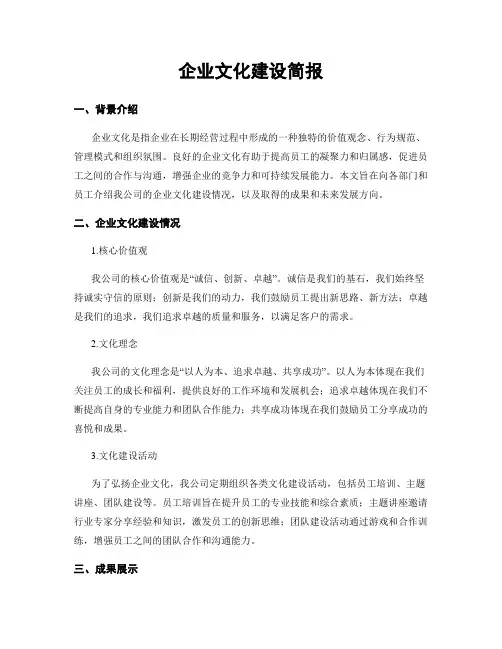 企业文化建设简报

一、背景介绍

企业文化是指企业在长期经营过程中形成的一种独特的价值观念、行为规范、管理模式和组织氛围。良好的企业文化有助于提高员工的凝聚力和归属感，促进员工之间的合作与沟通，增强企业的竞争力和可持续发展能力。本文旨在向各部门和员工介绍我公司的企业文化建设情况，以及取得的成果和未来发展方向。

二、企业文化建设情况

1.核心价值观

我公司的核心价值观是“诚信、创新、卓越”。诚信是我们的基石，我们始终坚持诚实守信的原则；创新是我们的动力，我们鼓励员工提出新思路、新方法；卓越是我们的追求，我们追求卓越的质量和服务，以满足客户的需求。

2.文化理念

我公司的文化理念是“以人为本、追求卓越、共享成功”。以人为本体现在我们关注员工的成长和福利，提供良好的工作环境和发展机会；追求卓越体现在我们不断提高自身的专业能力和团队合作能力；共享成功体现在我们鼓励员工分享成功的喜悦和成果。

3.文化建设活动

为了弘扬企业文化，我公司定期组织各类文化建设活动，包括员工培训、主题讲座、团队建设等。员工培训旨在提升员工的专业技能和综合素质；主题讲座邀请行业专家分享经验和知识，激发员工的创新思维；团队建设活动通过游戏和合作训练，增强员工之间的团队合作和沟通能力。

三、成果展示